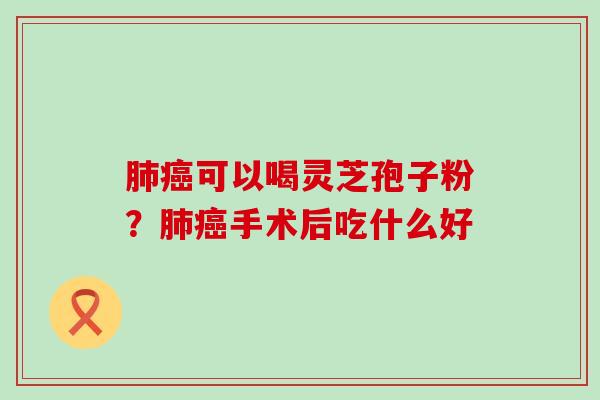 肺癌可以喝灵芝孢子粉？肺癌手术后吃什么好